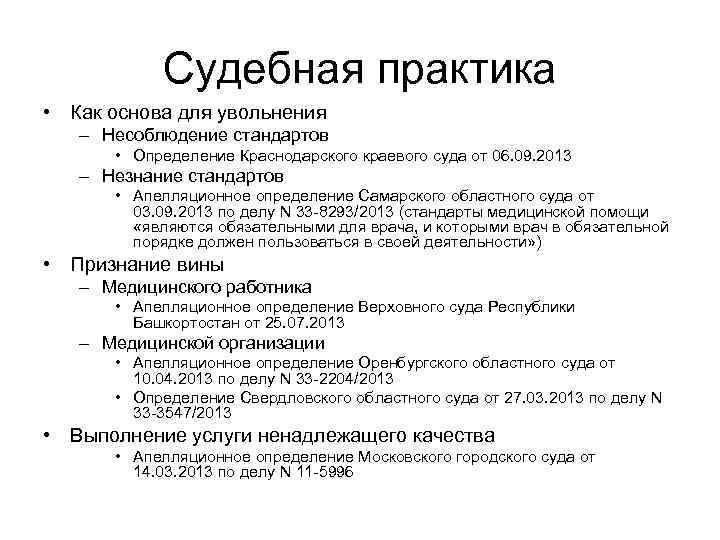 Судебная практика

• Как основа для увольнения
– Несоблюдение стандартов
• Определение Краснодарского краевого суда от 06.09.2013
– Незнание стандартов
• Апелляционное определение Самарского областного суда от 03.09.2013 по делу N 33-8293/2013 (стандарты медицинской помощи «являются обязательными для врача, и которыми врач в обязательной порядке должен пользоваться в своей деятельности»)

• Признание вины
– Медицинского работника
• Апелляционное определение Верховного суда Республики Башкортостан от 25.07.2013
– Медицинской организации
• Апелляционное определение Оренбургского областного суда от 10.04.2013 по делу N 33-2204/2013
• Определение Свердловского областного суда от 27.03.2013 по делу N 33-3547/2013

• Выполнение услуги ненадлежащего качества
• Апелляционное определение Московского городского суда от 14.03.2013 по делу N 11-5996